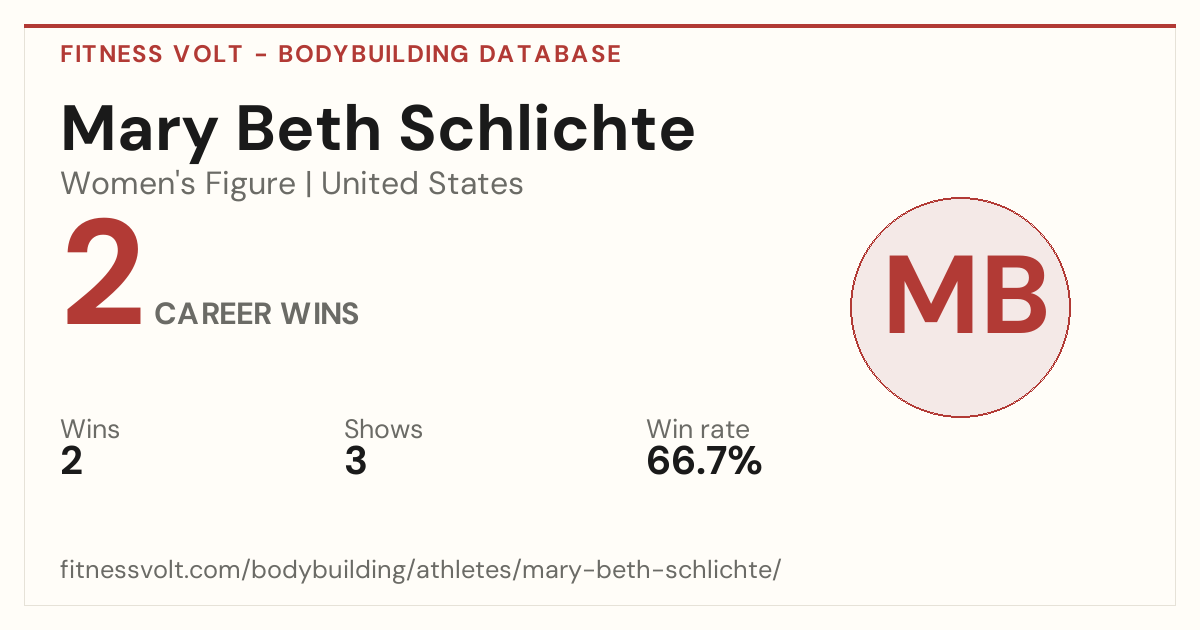 FITNESS VOLT - BODYBUILDING DATABASE

Mary Beth Schlichte

Women's Figure | United States

2 CAREER WINS

MB

Wins
2

Shows
3

Win rate
66.7%

fitnessvolt.com/bodybuilding/athletes/mary-beth-schlichte/